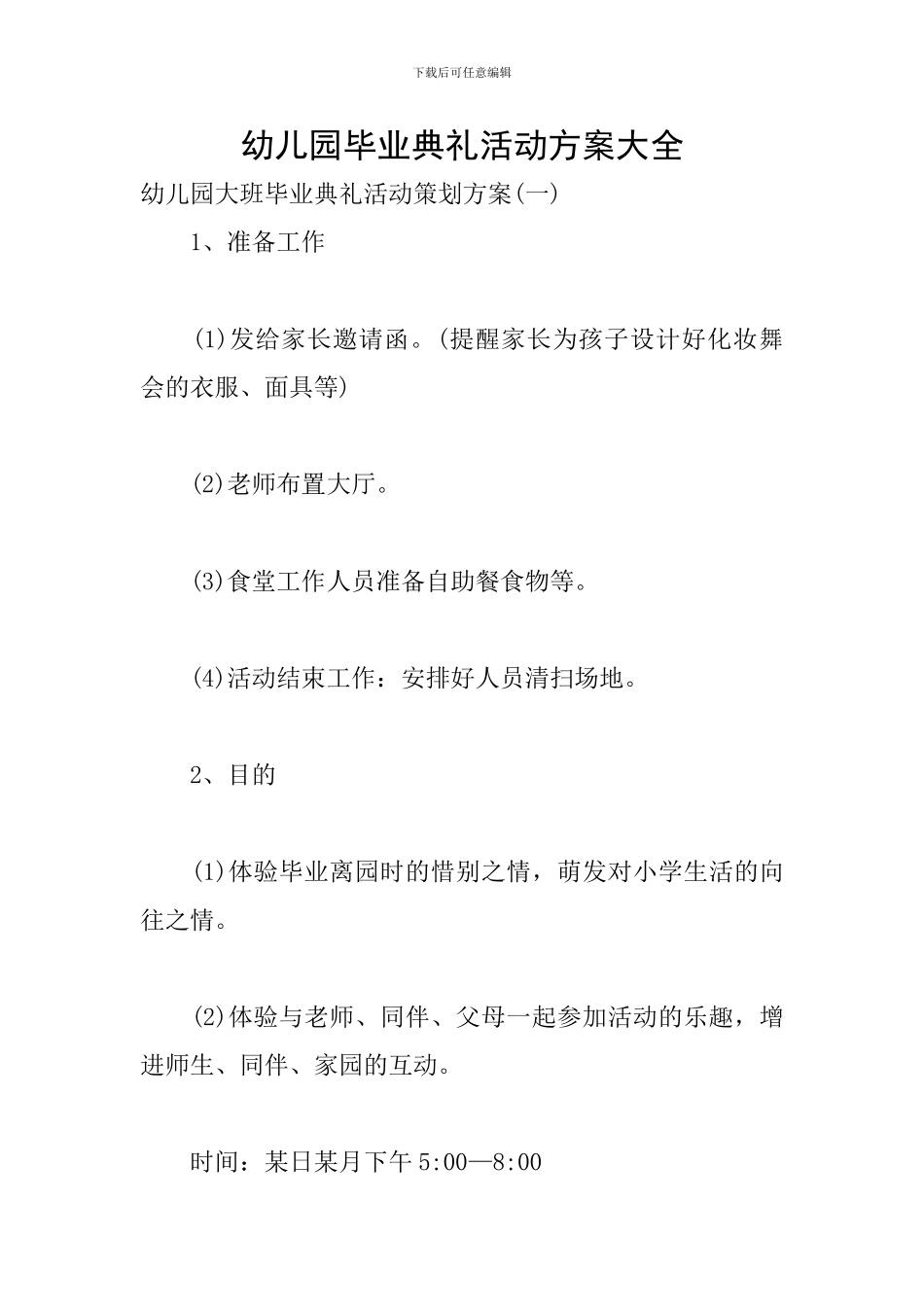 下载后可任意编辑

幼儿园毕业典礼活动方案大全

幼儿园大班毕业典礼活动策划方案(一)

1、准备工作

(1)发给家长邀请函。(提醒家长为孩子设计好化妆舞会的衣服、面具等)

(2)老师布置大厅。

(3)食堂工作人员准备自助餐食物等。

(4)活动结束工作：安排好人员清扫场地。

2、目的

(1)体验毕业离园时的惜别之情，萌发对小学生活的向往之情。

(2)体验与老师、同伴、父母一起参加活动的乐趣，增进师生、同伴、家园的互动。

时间：某日某月下午 5:00—8:00